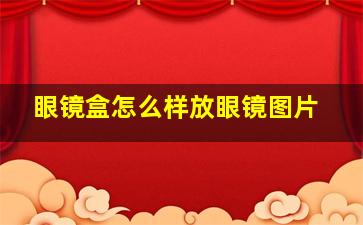 眼镜盒怎么样放眼镜图片